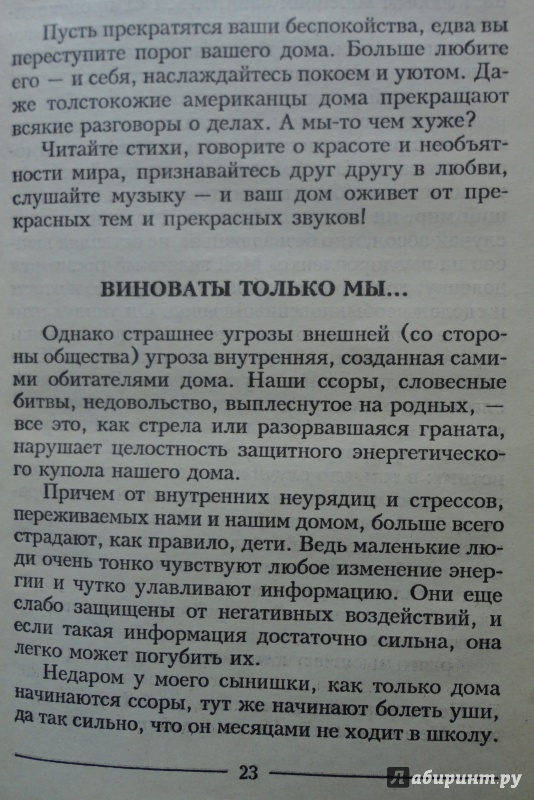 Пусть прекратятся ваши беспокойства, едва вы переступите порог вашего дома. Больше любите его — и себя, наслаждайтесь покоем и уютом. Даже толстокожие американцы дома прекращают всякие разговоры о делах. А мы-то чем хуже?

Читайте стихи, говорите о красоте и необъятности мира, признавайтесь друг другу в любви, слушайте музыку — и ваш дом оживет от прекрасных тем и прекрасных звуков!

ВИНОВАТЫ ТОЛЬКО МЫ...

Однако страшнее угрозы внешней (со стороны общества) угроза внутренняя, созданная самими обитателями дома. Наши ссоры, словесные битвы, недовольство, выплеснутое на родных, — все это, как стрела или разорвавшаяся граната, нарушает целостность защитного энергетического купола нашего дома.

Причем от внутренних неурядиц и стрессов, переживаемых нами и нашим домом, больше всего страдают, как правило, дети. Ведь маленькие люди очень тонко чувствуют любое изменение энергии и чутко улавливают информацию. Они еще слабо защищены от негативных воздействий, и если такая информация достаточно сильна, она легко может погубить их.

Недаром у моего сынишки, как только дома начинаются ссоры, тут же начинают болеть уши, да так сильно, что он месяцами не ходит в школу.

23

Лабиринт.ру